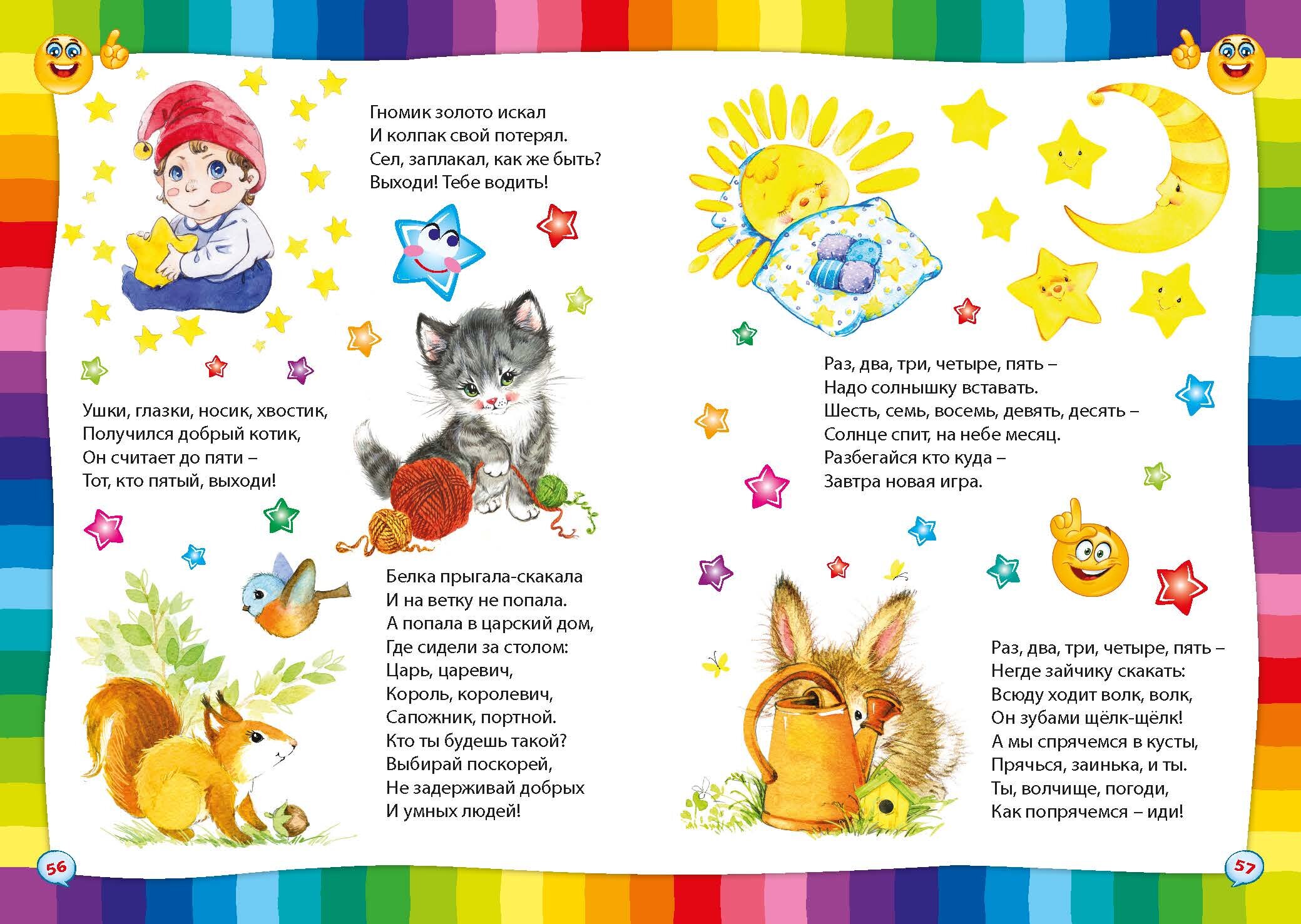 Гномик золото искал
И колпак свой потерял.
Сел, заплакал, как же быть?
Выходи! Тебе водить!

Ушки, глазки, носик, хвостик,
Получился добрый котик,
Он считает до пяти –
Тот, кто пятый, выходи!

Белка прыгала-скакала
И на ветку не попала.
А попала в царский дом,
Где сидели за столом:
Царь, царевич,
Король, королевич,
Сапожник, портной.
Кто ты будешь такой?
Выбирай поскорей,
Не задерживай добрых
И умных людей!

56

Раз, два, три, четыре, пять –
Надо солнышку вставать.
Шесть, семь, восемь, девять, десять –
Солнце спит, на небе месяц.
Разбегайся кто куда –
Завтра новая игра.

Раз, два, три, четыре, пять –
Негде зайчику скакать:
Всюду ходит волк, волк,
Он зубами щёлк-щёлк!
А мы спрячемся в кусты,
Прячься, заинька, и ты.
Ты, волчище, погоди,
Как попрячемся – иди!

57